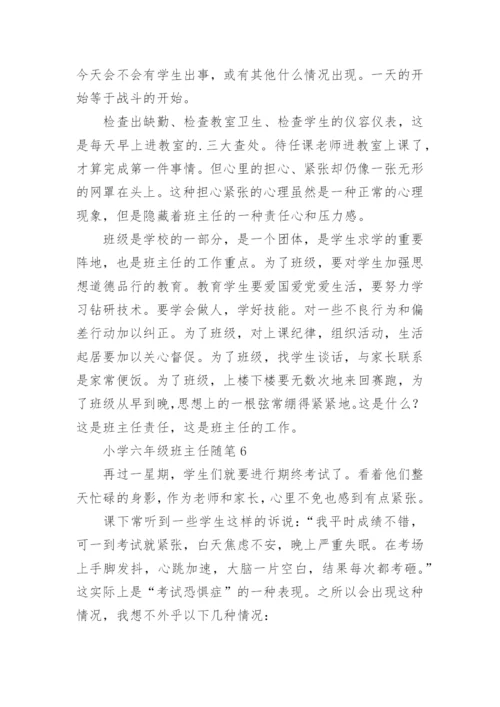 今天会不会有学生出事，或有其他什么情况出现。一天的开始等于战斗的开始。

检查出缺勤、检查教室卫生、检查学生的仪容仪表，这是每天早上进教室的.三大查处。待任课老师进教室上课了，才算完成第一件事情。但心里的担心、紧张却仍像一张无形的网罩在头上。这种担心紧张的心理虽然是一种正常的心理现象，但是隐藏着班主任的一种责任心和压力感。

班级是学校的一部分，是一个团体，是学生求学的重要阵地，也是班主任的工作重点。为了班级，要对学生加强思想道德品行的教育。教育学生要爱国爱党爱生活，要努力学习钻研技术。要学会做人，学好技能。对一些不良行为和偏差行动加以纠正。为了班级，对上课纪律，组织活动，生活起居要加以关心督促。为了班级，找学生谈话，与家长联系是家常便饭。为了班级，上楼下楼要无数次地来回赛跑，为了班级从早到晚,思想上的一根弦常绷得紧紧地。这是什么？这是班主任责任，这是班主任的工作。

小学六年级班主任随笔 6

再过一星期，学生们就要进行期终考试了。看着他们整天忙碌的身影，作为老师和家长，心里不免也感到有点紧张。

课下常听到一些学生这样的诉说：“我平时成绩不错，可一到考试就紧张，白天焦虑不安，晚上严重失眠。在考场上手脚发抖，心跳加速，大脑一片空白，结果每次都考砸。”这实际上是“考试恐惧症”的一种表现。之所以会出现这种情况，我想不外乎以下几种情况：